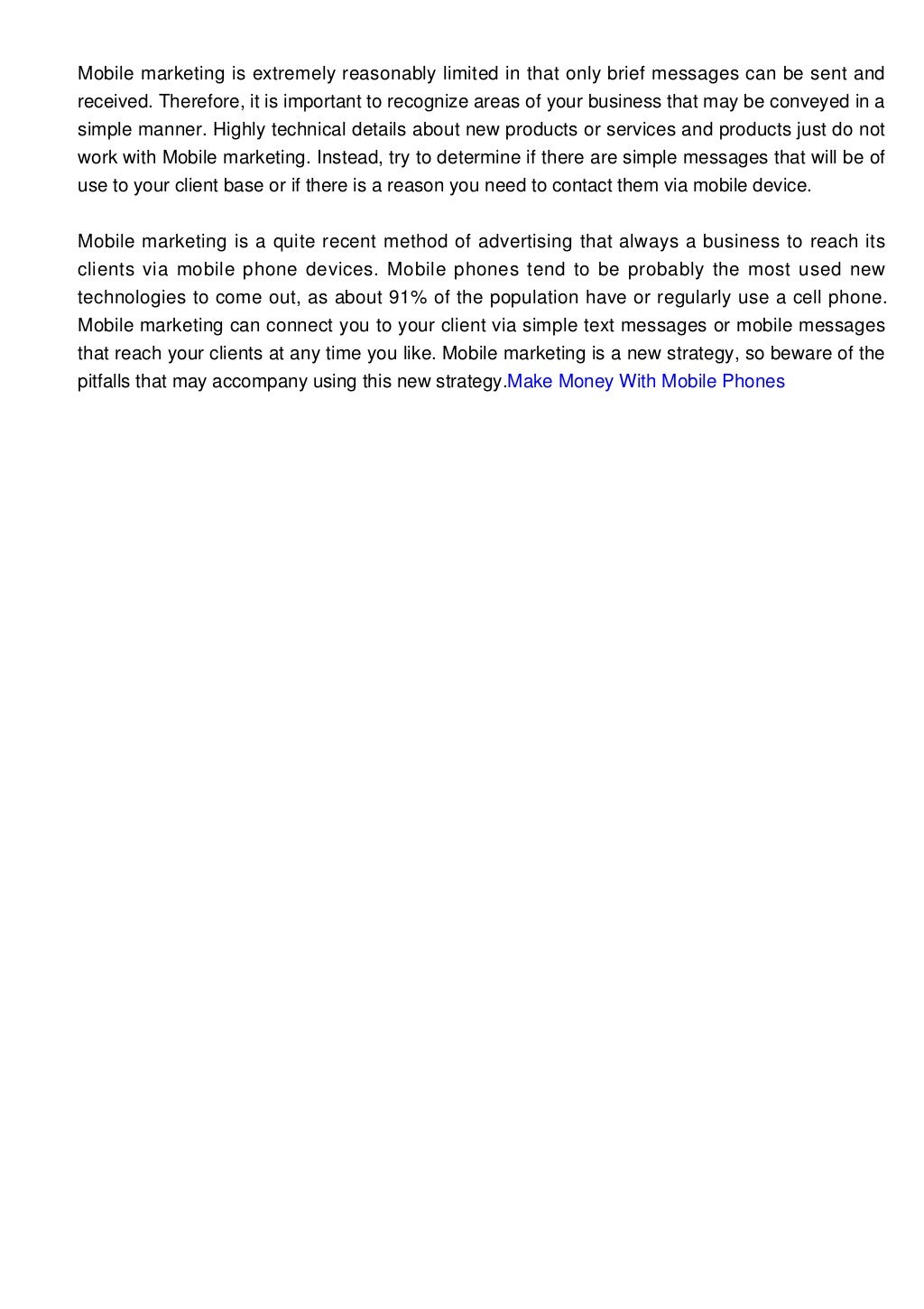 Mobile marketing is extremely reasonably limited in that only brief messages can be sent and received. Therefore, it is important to recognize areas of your business that may be conveyed in a simple manner. Highly technical details about new products or services and products just do not work with Mobile marketing. Instead, try to determine if there are simple messages that will be of use to your client base or if there is a reason you need to contact them via mobile device.

Mobile marketing is a quite recent method of advertising that always a business to reach its clients via mobile phone devices. Mobile phones tend to be probably the most used new technologies to come out, as about 91% of the population have or regularly use a cell phone. Mobile marketing can connect you to your client via simple text messages or mobile messages that reach your clients at any time you like. Mobile marketing is a new strategy, so beware of the pitfalls that may accompany using this new strategy.Make Money With Mobile Phones